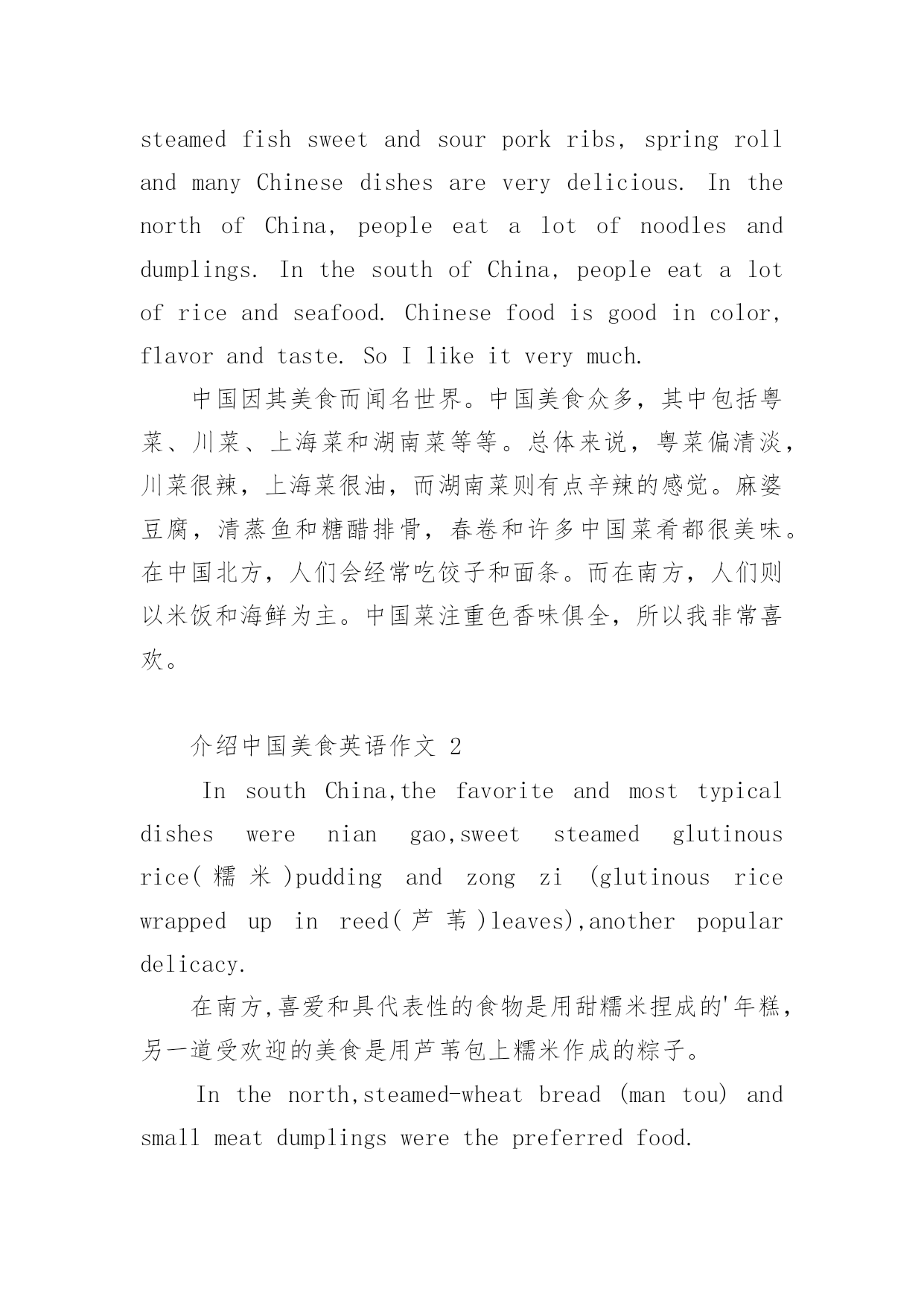 steamed fish sweet and sour pork ribs, spring roll and many Chinese dishes are very delicious. In the north of China, people eat a lot of noodles and dumplings. In the south of China, people eat a lot of rice and seafood. Chinese food is good in color, flavor and taste. So I like it very much.

中国因其美食而闻名世界。中国美食众多，其中包括粤菜、川菜、上海菜和湖南菜等等。总体来说，粤菜偏清淡，川菜很辣，上海菜很油，而湖南菜则有点辛辣的感觉。麻婆豆腐，清蒸鱼和糖醋排骨，春卷和许多中国菜肴都很美味。在中国北方，人们会经常吃饺子和面条。而在南方，人们则以米饭和海鲜为主。中国菜注重色香味俱全，所以我非常喜欢。

介绍中国美食英语作文 2

In south China,the favorite and most typical dishes were nian gao,sweet steamed glutinous rice(糯米)pudding and zong zi (glutinous rice wrapped up in reed(芦苇)leaves),another popular delicacy.

在南方,喜爱和具代表性的食物是用甜糯米捏成的'年糕，另一道受欢迎的美食是用芦苇包上糯米作成的粽子。

In the north,steamed-wheat bread (man tou) and small meat dumplings were the preferred food.